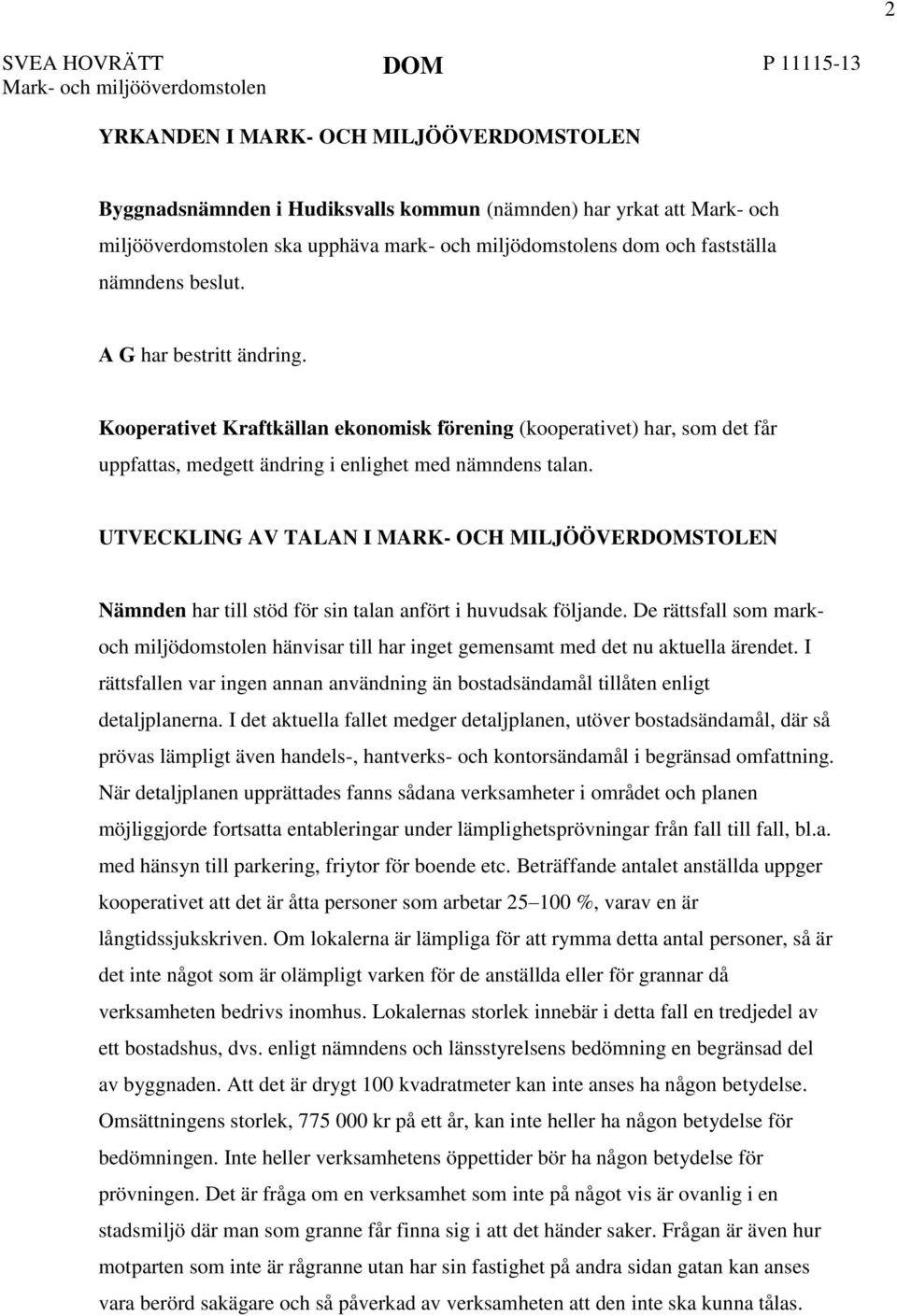 2

SVEA HOVRÄTT
Mark- och miljööverdomstolen

DOM

P 11115-13

YRKANDEN I MARK- OCH MILJÖÖVERDOMSTOLEN

Byggnadsnämnden i Hudiksvalls kommun (nämnden) har yrkat att Mark- och miljööverdomstolen ska upphäva mark- och miljödomstolens dom och fastställa nämndens beslut.

A G har bestritt ändring.

Kooperativet Kraftkällan ekonomisk förening (kooperativet) har, som det får uppfattas, medgett ändring i enlighet med nämndens talan.

UTVECKLING AV TALAN I MARK- OCH MILJÖÖVERDOMSTOLEN

Nämnden har till stöd för sin talan anfört i huvudsak följande. De rättsfall som mark- och miljödomstolen hänvisar till har inget gemensamt med det nu aktuella ärendet. I rättsfallen var ingen annan användning än bostadsändamål tillåten enligt detaljplanerna. I det aktuella fallet medger detaljplanen, utöver bostadsändamål, där så prövas lämpligt även handels-, hantverks- och kontorsändamål i begränsad omfattning. När detaljplanen upprättades fanns sådana verksamheter i området och planen möjliggjorde fortsatta entableringar under lämplighetsprövningar från fall till fall, bl.a. med hänsyn till parkering, friytor för boende etc. Beträffande antalet anställda uppger kooperativet att det är åtta personer som arbetar 25–100 %, varav en är långtidssjukskriven. Om lokalerna är lämpliga för att rymma detta antal personer, så är det inte något som är olämpligt varken för de anställda eller för grannar då verksamheten bedrivs inomhus. Lokalernas storlek innebär i detta fall en tredjedel av ett bostadshus, dvs. enligt nämndens och länsstyrelsens bedömning en begränsad del av byggnaden. Att det är drygt 100 kvadratmeter kan inte anses ha någon betydelse. Omsättningens storlek, 775 000 kr på ett år, kan inte heller ha någon betydelse för bedömningen. Inte heller verksamhetens öppettider bör ha någon betydelse för prövningen. Det är fråga om en verksamhet som inte på något vis är ovanlig i en stadsmiljö där man som granne får finna sig i att det händer saker. Frågan är även hur motparten som inte är rågranne utan har sin fastighet på andra sidan gatan kan anses vara berörd sakägare och så påverkad av verksamheten att den inte ska kunna tålas.